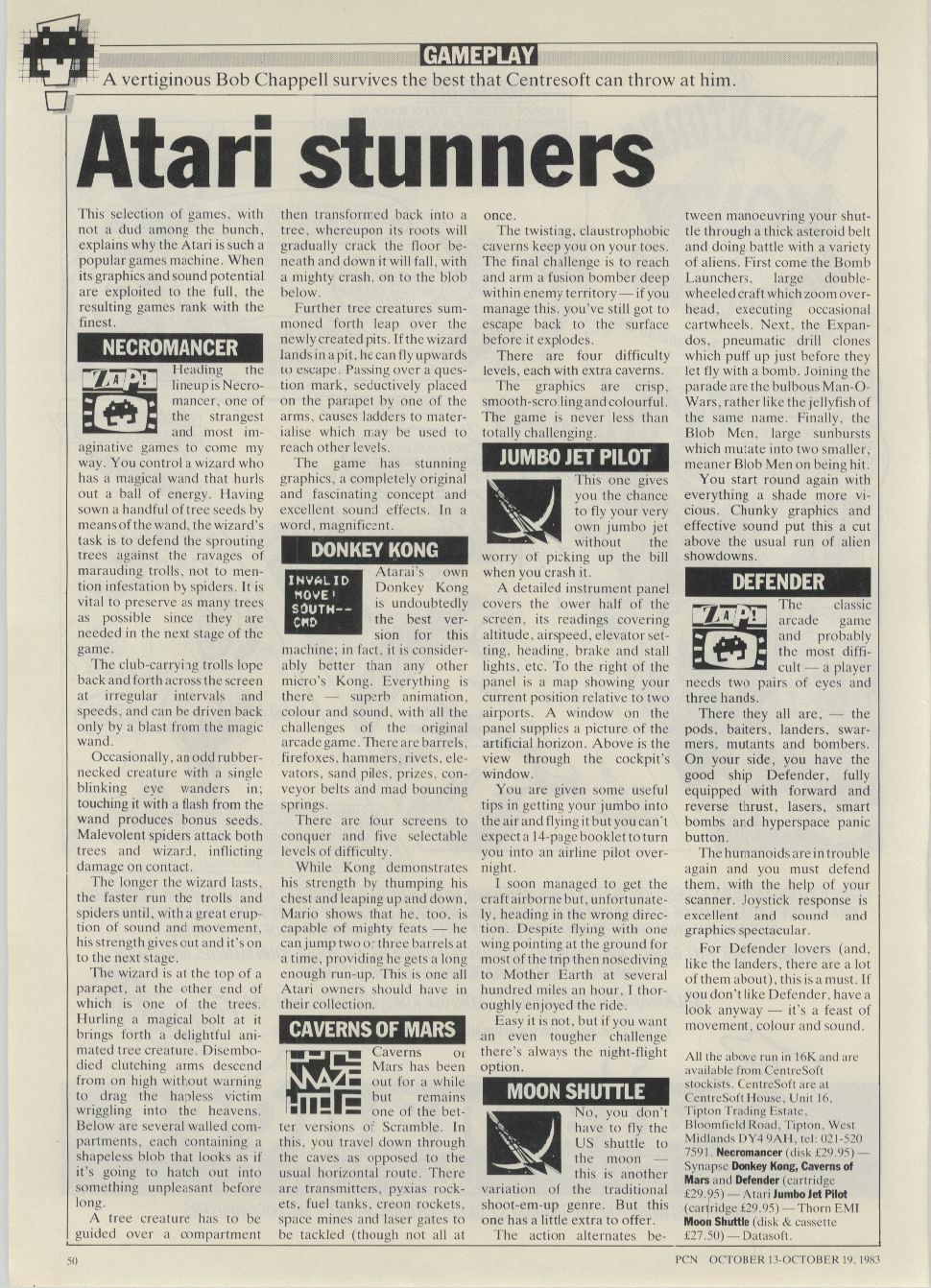 GAMEPLAY

A vertiginous Bob Chappell survives the best that Centresoft can throw at him.

Atari stunners

This selection of games, with not a dud among the bunch, explains why the Atari is such a popular games machine. When its graphics and sound potential are exploited to the full, the resulting games rank with the finest.

NECROMANCER

ZAP!

Heading the lineup is Necromancer, one of the strangest and most imaginative games to come my way. You control a wizard who has a magical wand that hurls out a ball of energy. Having sown a handful of tree seeds by means of the wand, the wizard's task is to defend the sprouting trees against the ravages of marauding trolls, not to mention infestation by spiders. It is vital to preserve as many trees as possible since they are needed in the next stage of the game.

The club-carrying trolls lope back and forth across the screen at irregular intervals and speeds, and can be driven back only by a blast from the magic wand.

Occasionally, an odd rubber-necked creature with a single blinking eye wanders in; touching it with a flash from the wand produces bonus seeds. Malevolent spiders attack both trees and wizard, inflicting damage on contact.

The longer the wizard lasts, the faster run the trolls and spiders until, with a great eruption of sound and movement, his strength gives out and it's on to the next stage.

The wizard is at the top of a parapet, at the other end of which is one of the trees. Hurling a magical bolt at it brings forth a delightful animated tree creature. Disembodied clutching arms descend from on high without warning to drag the hapless victim wriggling into the heavens. Below are several walled compartments, each containing a shapeless blob that looks as if it's going to hatch out into something unpleasant before long.

A tree creature has to be guided over a compartment then transformed back into a tree, whereupon its roots will gradually crack the floor beneath and down it will fall, with a mighty crash, on to the blob below.

Further tree creatures summoned forth leap over the newly created pits. If the wizard lands in a pit, he can fly upwards to escape. Passing over a question mark, seductively placed on the parapet by one of the arms, causes ladders to materialise which may be used to reach other levels.

The game has stunning graphics, a completely original and fascinating concept and excellent sound effects. In a word, magnificent.

DONKEY KONG

INVALID MOVE! SOUTH-- CMD

Atarai's own Donkey Kong is undoubtedly the best version for this machine; in fact, it is considerably better than any other micro's Kong. Everything is there — superb animation, colour and sound, with all the challenges of the original arcade game. There are barrels, firefoxes, hammers, rivets, elevators, sand piles, prizes, conveyor belts and mad bouncing springs.

There are four screens to conquer and five selectable levels of difficulty.

While Kong demonstrates his strength by thumping his chest and leaping up and down, Mario shows that he, too, is capable of mighty feats — he can jump two or three barrels at a time, providing he gets a long enough run-up. This is one all Atari owners should have in their collection.

CAVERNS OF MARS

Caverns of Mars has been out for a while but remains one of the better versions of Scramble. In this, you travel down through the caves as opposed to the usual horizontal route. There are transmitters, pyxias rockets, fuel tanks, creon rockets, space mines and laser gates to be tackled (though not all at once.

The twisting, claustrophobic caverns keep you on your toes. The final challenge is to reach and arm a fusion bomber deep within enemy territory — if you manage this, you've still got to escape back to the surface before it explodes.

There are four difficulty levels, each with extra caverns.

The graphics are crisp, smooth-scrolling and colourful. The game is never less than totally challenging.

JUMBO JET PILOT

This one gives you the chance to fly your very own jumbo jet without the worry of picking up the bill when you crash it.

A detailed instrument panel covers the lower half of the screen, its readings covering altitude, airspeed, elevator setting, heading, brake and stall lights, etc. To the right of the panel is a map showing your current position relative to two airports. A window on the panel supplies a picture of the artificial horizon. Above is the view through the cockpit's window.

You are given some useful tips in getting your jumbo into the air and flying it but you can't expect a 14-page booklet to turn you into an airline pilot overnight.

I soon managed to get the craft airborne but, unfortunately, heading in the wrong direction. Despite flying with one wing pointing at the ground for most of the trip then nosediving to Mother Earth at several hundred miles an hour, I thoroughly enjoyed the ride.

Easy it is not, but if you want an even tougher challenge there's always the night-flight option.

MOON SHUTTLE

No, you don't have to fly the US shuttle to the moon — this is another variation of the traditional shoot-em-up genre. But this one has a little extra to offer.

The action alternates between manoeuvring your shuttle through a thick asteroid belt and doing battle with a variety of aliens. First come the Bomb Launchers, large double-wheeled craft which zoom overhead, executing occasional cartwheels. Next, the Expandos, pneumatic drill clones which puff up just before they let fly with a bomb. Joining the parade are the bulbous Man-O-Wars, rather like the jellyfish of the same name. Finally, the Blob Men, large sunbursts which mutate into two smaller, meaner Blob Men on being hit.

You start round again with everything a shade more vicious. Chunky graphics and effective sound put this a cut above the usual run of alien showdowns.

DEFENDER

ZAP!

The classic arcade game and probably the most difficult — a player needs two pairs of eyes and three hands.

There they all are, — the pods, baiters, landers, swarmers, mutants and bombers. On your side, you have the good ship Defender, fully equipped with forward and reverse thrust, lasers, smart bombs and hyperspace panic button.

The humanoids are in trouble again and you must defend them, with the help of your scanner. Joystick response is excellent and sound and graphics spectacular.

For Defender lovers (and, like the landers, there are a lot of them about), this is a must. If you don't like Defender, have a look anyway — it's a feast of movement, colour and sound.

All the above run in 16K and are available from CentreSoft stockists. CentreSoft are at CentreSoft House, Unit 16, Tipton Trading Estate, Bloomfield Road, Tipton, West Midlands DY4 9AH, tel: 021-520 7591. Necromancer (disk £29.95) — Synapse Donkey Kong, Caverns of Mars and Defender (cartridge £29.95) — Atari Jumbo Jet Pilot (cartridge £29.95) — Thorn EMI Moon Shuttle (disk & cassette £27.50) — Datasoft.

50

PCN OCTOBER 13-OCTOBER 19, 1983